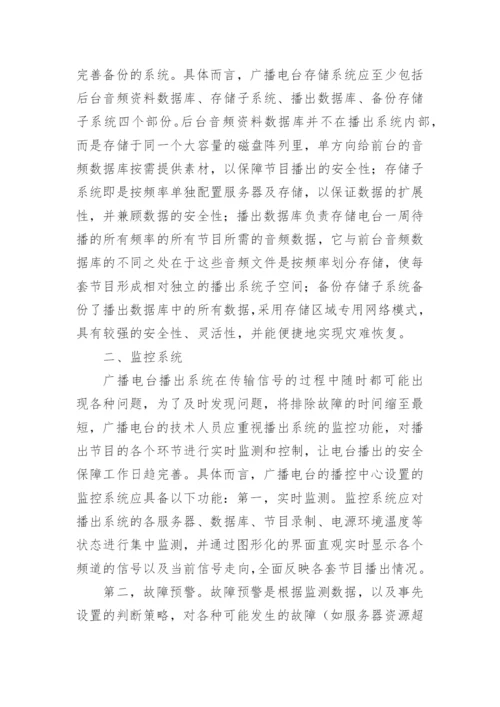 完善备份的系统。具体而言，广播电台存储系统应至少包括后台音频资料数据库、存储子系统、播出数据库、备份存储子系统四个部份。后台音频资料数据库并不在播出系统内部，而是存储于同一个大容量的磁盘阵列里，单方向给前台的音频数据库按需提供素材，以保障节目播出的安全性；存储子系统即是按频率单独配置服务器及存储，以保证数据的扩展性，并兼顾数据的安全性；播出数据库负责存储电台一周待播的所有频率的所有节目所需的音频数据，它与前台音频数据库的不同之处在于这些音频文件是按频率划分存储，使每套节目形成相对独立的播出系统子空间；备份存储子系统备份了播出数据库中的所有数据，采用存储区域专用网络模式，具有较强的安全性、灵活性，并能便捷地实现灾难恢复。

二、监控系统

广播电台播出系统在传输信号的过程中随时都可能出现各种问题，为了及时发现问题，将排除故障的时间缩至最短，广播电台的技术人员应重视播出系统的监控功能，对播出节目的各个环节进行实时监测和控制，让电台播出的安全保障工作日趋完善。具体而言，广播电台的播控中心设置的监控系统应具备以下功能：第一，实时监测。监控系统应对播出系统的各服务器、数据库、节目录制、电源环境温度等状态进行集中监测，并通过图形化的界面直观实时显示各个频道的信号以及当前信号走向，全面反映各套节目播出情况。

第二，故障预警。故障预警是根据监测数据，以及事先设置的判断策略，对各种可能发生的故障（如服务器资源超